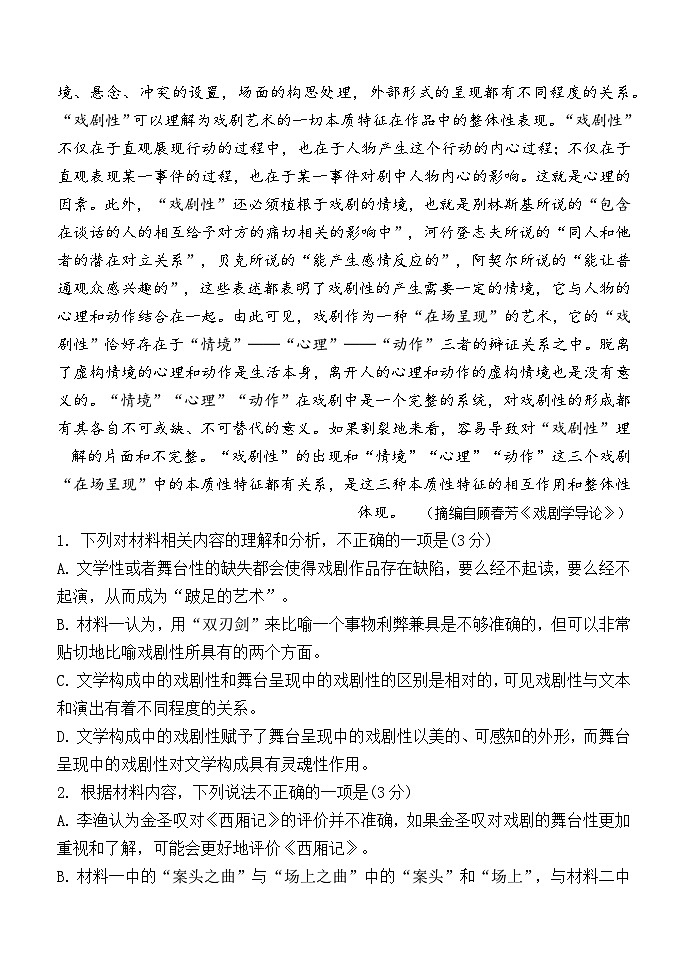 境、悬念、冲突的设置，场面的构思处理，外部形式的呈现都有不同程度的关系。“戏剧性”可以理解为戏剧艺术的一切本质特征在作品中的整体性表现。“戏剧性”不仅在于直观展现行动的过程中，也在于人物产生这个行动的内心过程；不仅在于直观表现某一事件的过程，也在于某一事件对剧中人物内心的影响。这就是心理的因素。此外，“戏剧性”还必须植根于戏剧的情境，也就是别林斯基所说的“包含在谈话的人的相互给予对方的痛切相关的影响中”，河竹登志夫所说的“同人和他者的潜在对立关系”，贝克所说的“能产生感情反应的”，阿契尔所说的“能让普通观众感兴趣的”，这些表述都表明了戏剧性的产生需要一定的情境，它与人物的心理和动作结合在一起。由此可见，戏剧作为一种“在场呈现”的艺术，它的“戏剧性”恰好存在于“情境”——“心理”——“动作”三者的辩证关系之中。脱离了虚构情境的心理和动作是生活本身，离开人的心理和动作的虚构情境也是没有意义的。“情境”“心理”“动作”在戏剧中是一个完整的系统，对戏剧性的形成都有其各自不可或缺、不可替代的意义。如果割裂地来看，容易导致对“戏剧性”理解的片面和不完整。“戏剧性”的出现和“情境”“心理”“动作”这三个戏剧“在场呈现”中的本质性特征都有关系，是这三种本质性特征的相互作用和整体性体现。（摘编自顾春芳《戏剧学导论》）

1. 下列对材料相关内容的理解和分析，不正确的一项是(3分)
A. 文学性或者舞台性的缺失都会使得戏剧作品存在缺陷，要么经不起读，要么经不起演，从而成为“跛足的艺术”。
B. 材料一认为，用“双刃剑”来比喻一个事物利弊兼具是不够准确的，但可以非常贴切地比喻戏剧性所具有的两个方面。
C. 文学构成中的戏剧性和舞台呈现中的戏剧性的区别是相对的，可见戏剧性与文本和演出有着不同程度的关系。
D. 文学构成中的戏剧性赋予了舞台呈现中的戏剧性以美的、可感知的外形，而舞台呈现中的戏剧性对文学构成具有灵魂性作用。
2. 根据材料内容，下列说法不正确的一项是(3分)
A. 李渔认为金圣叹对《西厢记》的评价并不准确，如果金圣叹对戏剧的舞台性更加重视和了解，可能会更好地评价《西厢记》。
B. 材料一中的“案头之曲”与“场上之曲”中的“案头”和“场上”，与材料二中